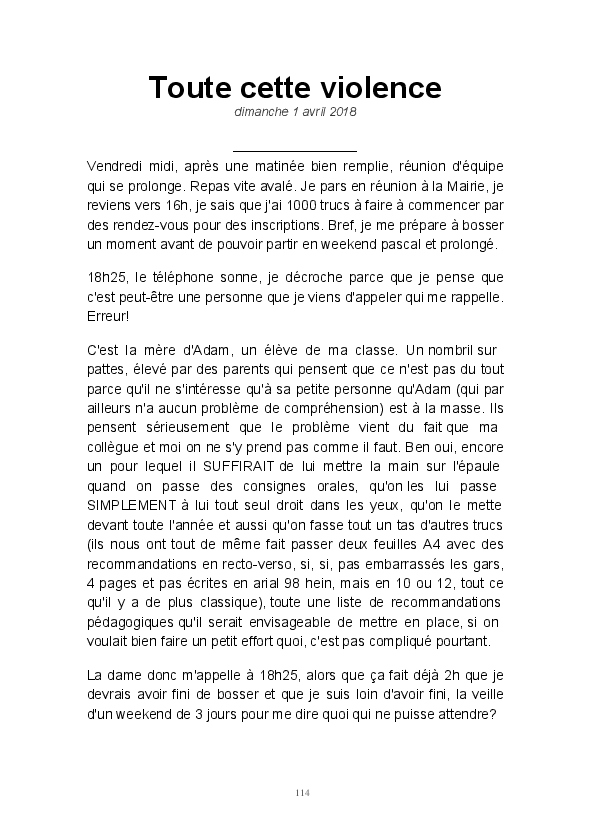 Toute cette violence
dimanche 1 avril 2018

Vendredi midi, après une matinée bien remplie, réunion d'équipe qui se prolonge. Repas vite avalé. Je pars en réunion à la Mairie, je reviens vers 16h, je sais que j'ai 1000 trucs à faire à commencer par des rendez-vous pour des inscriptions. Bref, je me prépare à bosser un moment avant de pouvoir partir en weekend pascal et prolongé.

18h25, le téléphone sonne, je décroche parce que je pense que c'est peut-être une personne que je viens d'appeler qui me rappelle. Erreur!

C'est la mère d'Adam, un élève de ma classe. Un nombril sur pattes, élevé par des parents qui pensent que ce n'est pas du tout parce qu'il ne s'intéresse qu'à sa petite personne qu'Adam (qui par ailleurs n'a aucun problème de compréhension) est à la masse. Ils pensent sérieusement que le problème vient du fait que ma collègue et moi on ne s'y prend pas comme il faut. Ben oui, encore un pour lequel il SUFFIRAIT de lui mettre la main sur l'épaule quand on passe des consignes orales, qu'on les lui passe SIMPLEMENT à lui tout seul droit dans les yeux, qu'on le mette devant toute l'année et aussi qu'on fasse tout un tas d'autres trucs (ils nous ont tout de même fait passer deux feuilles A4 avec des recommandations en recto-verso, si, si, pas embarrassés les gars, 4 pages et pas écrites en arial 98 hein, mais en 10 ou 12, tout ce qu'il y a de plus classique), toute une liste de recommandations pédagogiques qu'il serait envisageable de mettre en place, si on voulait bien faire un petit effort quoi, c'est pas compliqué pourtant.

La dame donc m'appelle à 18h25, alors que ça fait déjà 2h que je devrais avoir fini de bosser et que je suis loin d'avoir fini, la veille d'un weekend de 3 jours pour me dire quoi qui ne puisse attendre?

114